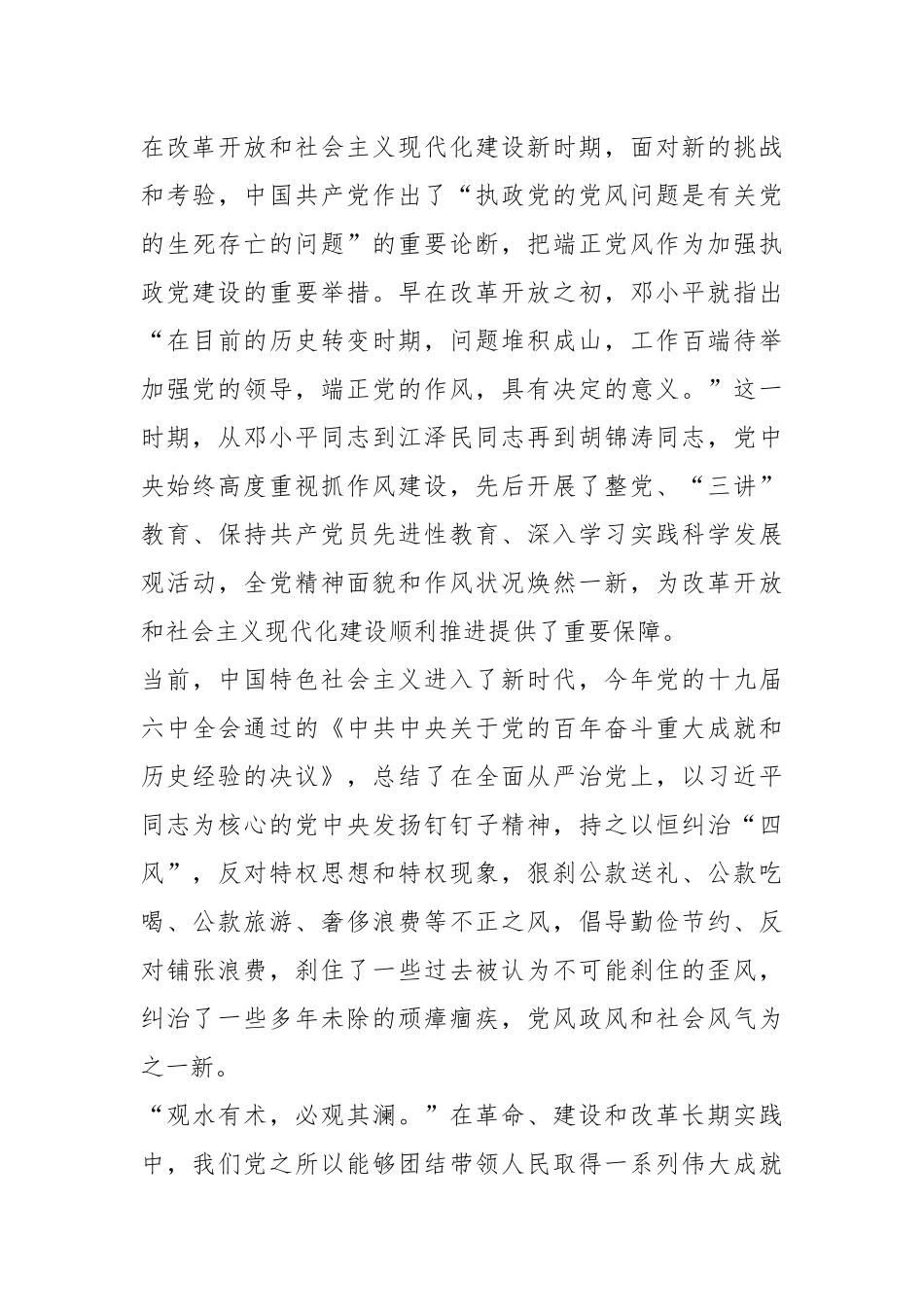 在改革开放和社会主义现代化建设新时期，面对新的挑战和考验，中国共产党作出了“执政党的党风问题是有关党的生死存亡的问题”的重要论断，把端正党风作为加强执政党建设的重要举措。早在改革开放之初，邓小平就指出“在目前的历史转变时期，问题堆积成山，工作百端待举加强党的领导，端正党的作风，具有决定的意义。”这一时期，从邓小平同志到江泽民同志再到胡锦涛同志，党中央始终高度重视抓作风建设，先后开展了整党、“三讲”教育、保持共产党员先进性教育、深入学习实践科学发展观活动，全党精神面貌和作风状况焕然一新，为改革开放和社会主义现代化建设顺利推进提供了重要保障。

当前，中国特色社会主义进入了新时代，今年党的十九届六中全会通过的《中共中央关于党的百年奋斗重大成就和历史经验的决议》，总结了在全面从严治党上，以习近平同志为核心的党中央发扬钉钉子精神，持之以恒纠治“四风”，反对特权思想和特权现象，狠刹公款送礼、公款吃喝、公款旅游、奢侈浪费等不正之风，倡导勤俭节约、反对铺张浪费，刹住了一些过去被认为不可能刹住的歪风，纠治了一些多年未除的顽瘴痼疾，党风政风和社会风气为之一新。

“观水有术，必观其澜。”在革命、建设和改革长期实践中，我们党之所以能够团结带领人民取得一系列伟大成就